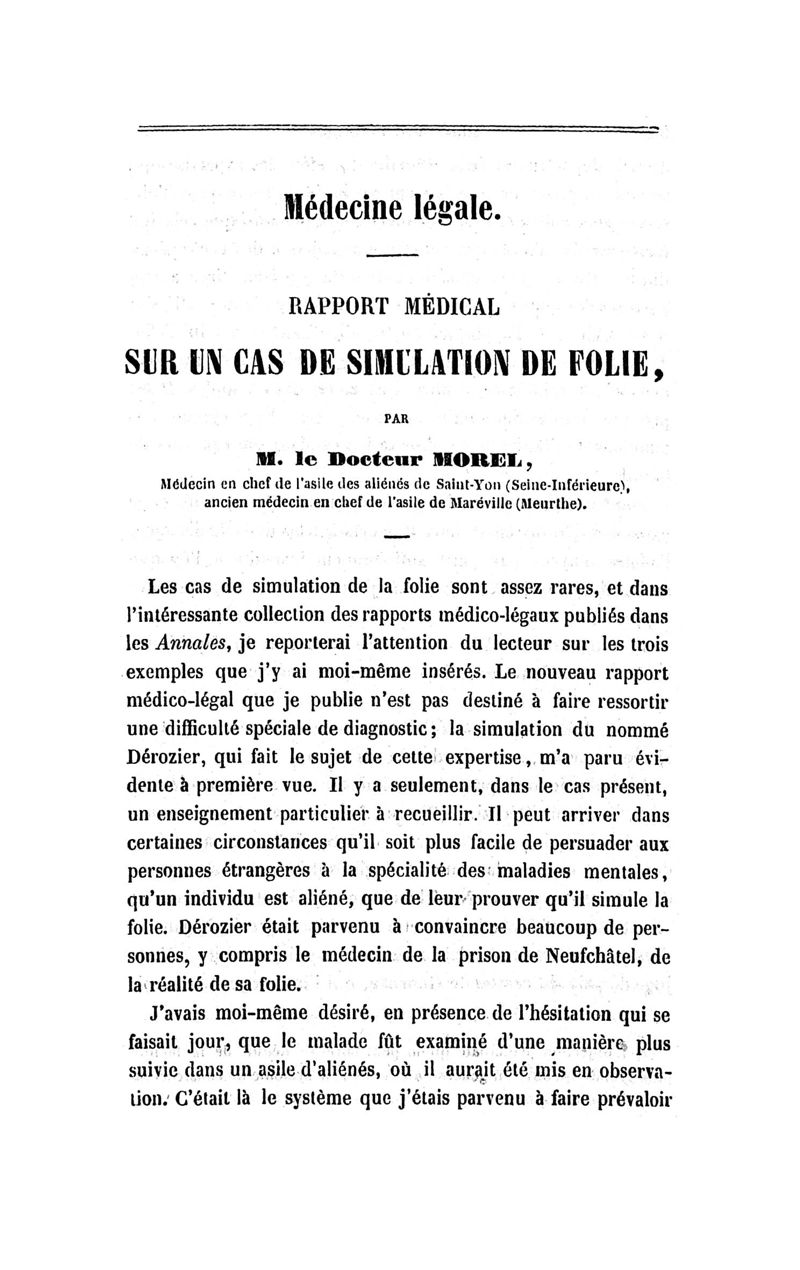 Médecine légale.

RAPPORT MÉDICAL

SUR UN CAS DE SIMULATION DE FOLIE,

PAR

M. le Docteur MOREL,

Médecin en chef de l'asile des aliénés de Saint-Yon (Seine-Inférieure), ancien médecin en chef de l'asile de Maréville (Meurthe).

Les cas de simulation de la folie sont assez rares, et dans l'intéressante collection des rapports médico-légaux publiés dans les Annales, je reporterai l'attention du lecteur sur les trois exemples que j'y ai moi-même insérés. Le nouveau rapport médico-légal que je publie n'est pas destiné à faire ressortir une difficulté spéciale de diagnostic; la simulation du nommé Dérozier, qui fait le sujet de cette expertise, m'a paru évidente à première vue. Il y a seulement, dans le cas présent, un enseignement particulier à recueillir. Il peut arriver dans certaines circonstances qu'il soit plus facile de persuader aux personnes étrangères à la spécialité des maladies mentales, qu'un individu est aliéné, que de leur prouver qu'il simule la folie. Dérozier était parvenu à convaincre beaucoup de personnes, y compris le médecin de la prison de Neufchâtel, de la réalité de sa folie.

J'avais moi-même désiré, en présence de l'hésitation qui se faisait jour, que le malade fût examiné d'une manière plus suivie dans un asile d'aliénés, où il aurait été mis en observation. C'était là le système que j'étais parvenu à faire prévaloir